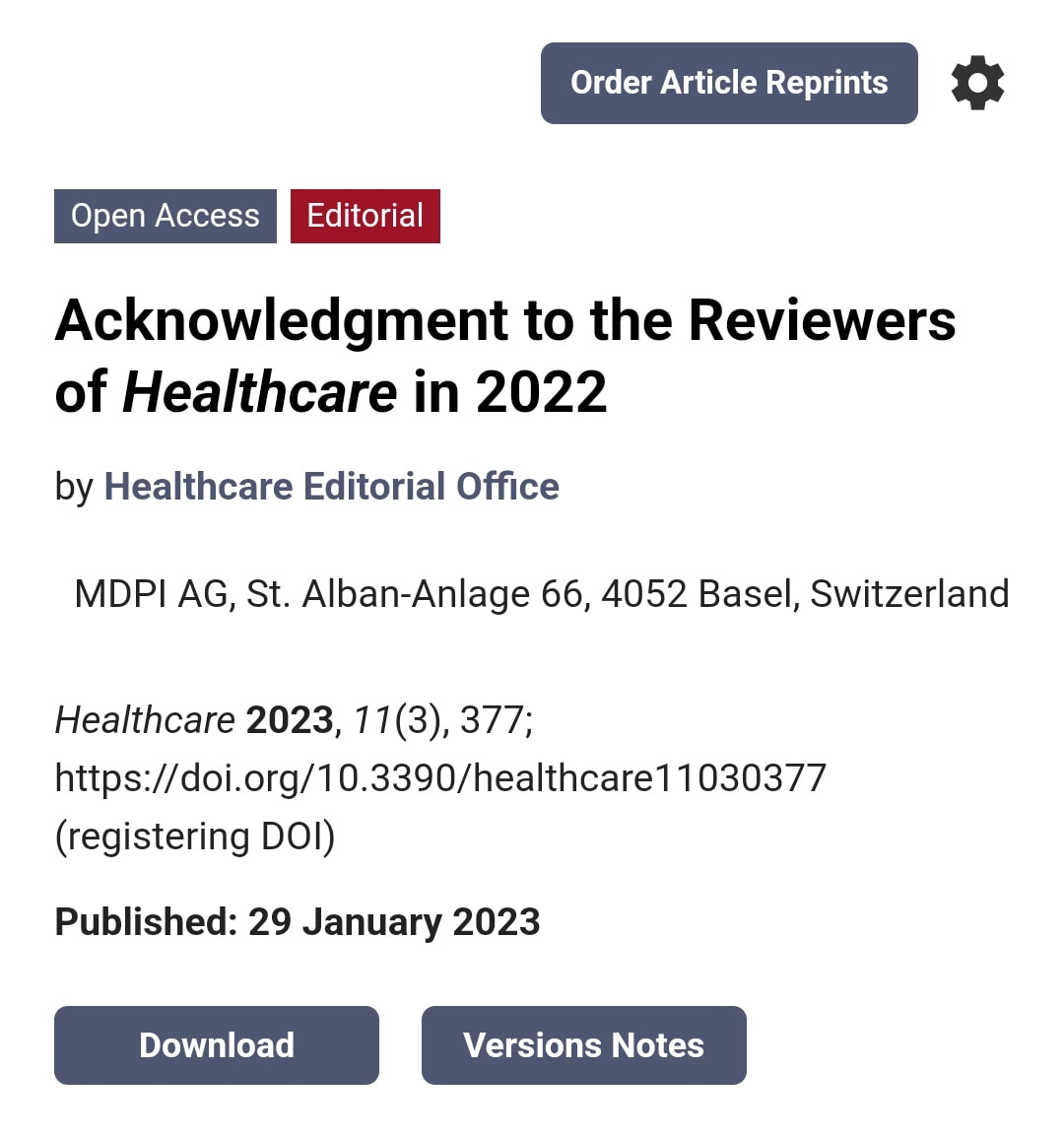 Order Article Reprints

Open Access Editorial

Acknowledgment to the Reviewers of Healthcare in 2022

by Healthcare Editorial Office

MDPI AG, St. Alban-Anlage 66, 4052 Basel, Switzerland

Healthcare 2023, 11(3), 377; https://doi.org/10.3390/healthcare11030377 (registering DOI)

Published: 29 January 2023

Download Versions Notes